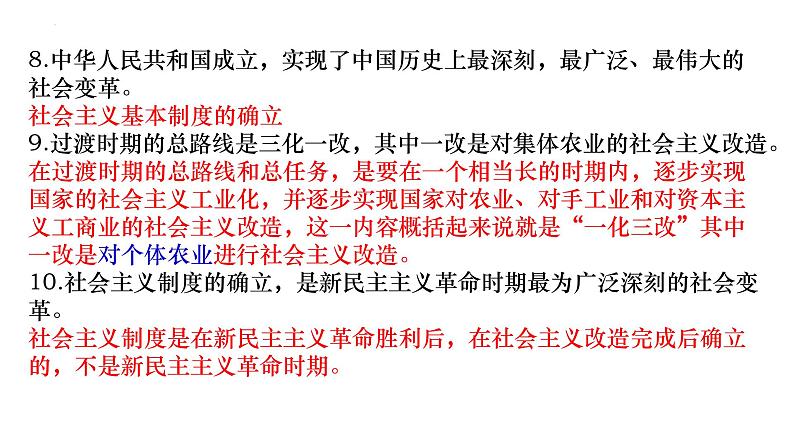 8.中华人民共和国成立，实现了中国历史上最深刻，最广泛、最伟大的社会变革。
社会主义基本制度的确立
9.过渡时期的总路线是三化一改，其中一改是对集体农业的社会主义改造。
在过渡时期的总路线和总任务，是要在一个相当长的时期内，逐步实现国家的社会主义工业化，并逐步实现国家对农业、对手工业和对资本主义工商业的社会主义改造，这一内容概括起来说就是“一化三改”其中一改是对个体农业进行社会主义改造。
10.社会主义制度的确立，是新民主主义革命时期最为广泛深刻的社会变革。
社会主义制度是在新民主主义革命胜利后，在社会主义改造完成后确立的，不是新民主主义革命时期。